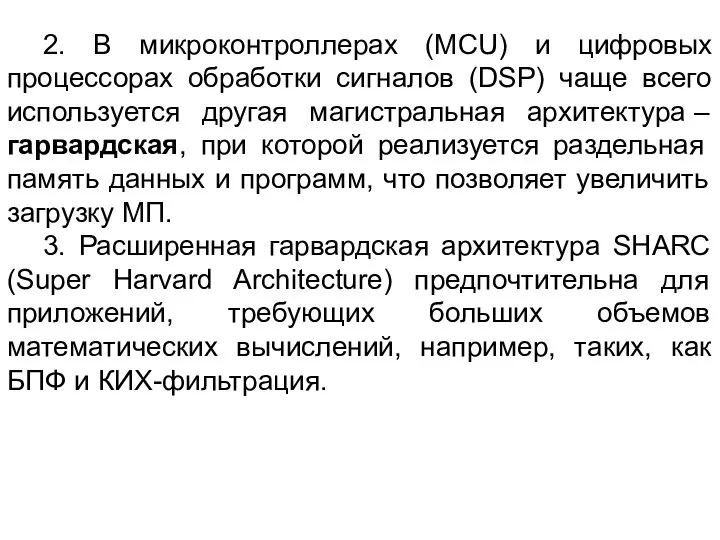 2. В микроконтроллерах (MCU) и цифровых процессорах обработки сигналов (DSP) чаще всего используется другая магистральная архитектура – гарвардская, при которой реализуется раздельная память данных и программ, что позволяет увеличить загрузку МП.

3. Расширенная гарвардская архитектура SHARC (Super Harvard Architecture) предпочтительна для приложений, требующих больших объемов математических вычислений, например, таких, как БПФ и КИХ-фильтрация.